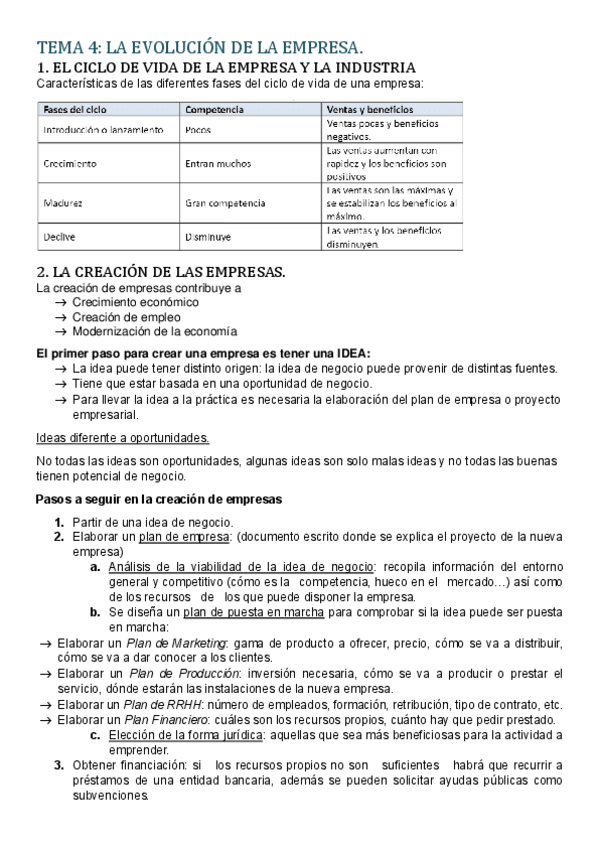 TEMA 4: LA EVOLUCIÓN DE LA EMPRESA.

1. EL CICLO DE VIDA DE LA EMPRESA Y LA INDUSTRIA

Características de las diferentes fases del ciclo de vida de una empresa:

| Fases del ciclo | Competencia | Ventas y beneficios |
|---|---|---|
| Introducción o lanzamiento | Pocos | Ventas pocas y beneficios negativos. |
| Crecimiento | Entran muchos | Las ventas aumentan con rapidez y los beneficios son positivos |
| Madurez | Gran competencia | Las ventas son las máximas y se estabilizan los beneficios al máximo. |
| Declive | Disminuye | Las ventas y los beneficios disminuyen. |

2. LA CREACIÓN DE LAS EMPRESAS.

La creación de empresas contribuye a
→ Crecimiento económico
→ Creación de empleo
→ Modernización de la economía

El primer paso para crear una empresa es tener una IDEA:
→ La idea puede tener distinto origen: la idea de negocio puede provenir de distintas fuentes.
→ Tiene que estar basada en una oportunidad de negocio.
→ Para llevar la idea a la práctica es necesaria la elaboración del plan de empresa o proyecto empresarial.

Ideas diferente a oportunidades.

No todas las ideas son oportunidades, algunas ideas son solo malas ideas y no todas las buenas tienen potencial de negocio.

Pasos a seguir en la creación de empresas

1. Partir de una idea de negocio.
2. Elaborar un plan de empresa: (documento escrito donde se explica el proyecto de la nueva empresa)
a. Análisis de la viabilidad de la idea de negocio: recopila información del entorno general y competitivo (cómo es la competencia, hueco en el mercado…) así como de los recursos de los que puede disponer la empresa.
b. Se diseña un plan de puesta en marcha para comprobar si la idea puede ser puesta en marcha:
→ Elaborar un Plan de Marketing: gama de producto a ofrecer, precio, cómo se va a distribuir, cómo se va a dar conocer a los clientes.
→ Elaborar un Plan de Producción: inversión necesaria, cómo se va a producir o prestar el servicio, dónde estarán las instalaciones de la nueva empresa.
→ Elaborar un Plan de RRHH: número de empleados, formación, retribución, tipo de contrato, etc.
→ Elaborar un Plan Financiero: cuáles son los recursos propios, cuánto hay que pedir prestado.
c. Elección de la forma jurídica: aquellas que sea más beneficiosas para la actividad a emprender.
3. Obtener financiación: si los recursos propios no son suficientes habrá que recurrir a préstamos de una entidad bancaria, además se pueden solicitar ayudas públicas como subvenciones.